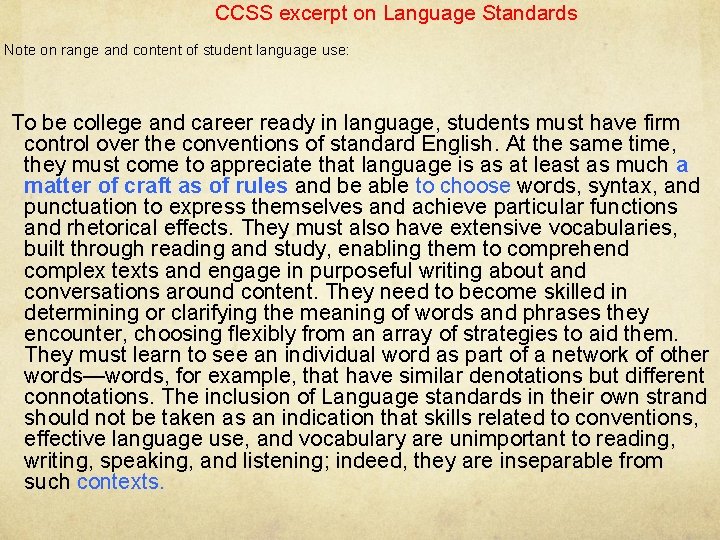 CCSS excerpt on Language Standards

Note on range and content of student language use:

To be college and career ready in language, students must have firm control over the conventions of standard English. At the same time, they must come to appreciate that language is as at least as much a matter of craft as of rules and be able to choose words, syntax, and punctuation to express themselves and achieve particular functions and rhetorical effects. They must also have extensive vocabularies, built through reading and study, enabling them to comprehend complex texts and engage in purposeful writing about and conversations around content. They need to become skilled in determining or clarifying the meaning of words and phrases they encounter, choosing flexibly from an array of strategies to aid them. They must learn to see an individual word as part of a network of other words—words, for example, that have similar denotations but different connotations. The inclusion of Language standards in their own strand should not be taken as an indication that skills related to conventions, effective language use, and vocabulary are unimportant to reading, writing, speaking, and listening; indeed, they are inseparable from such contexts.